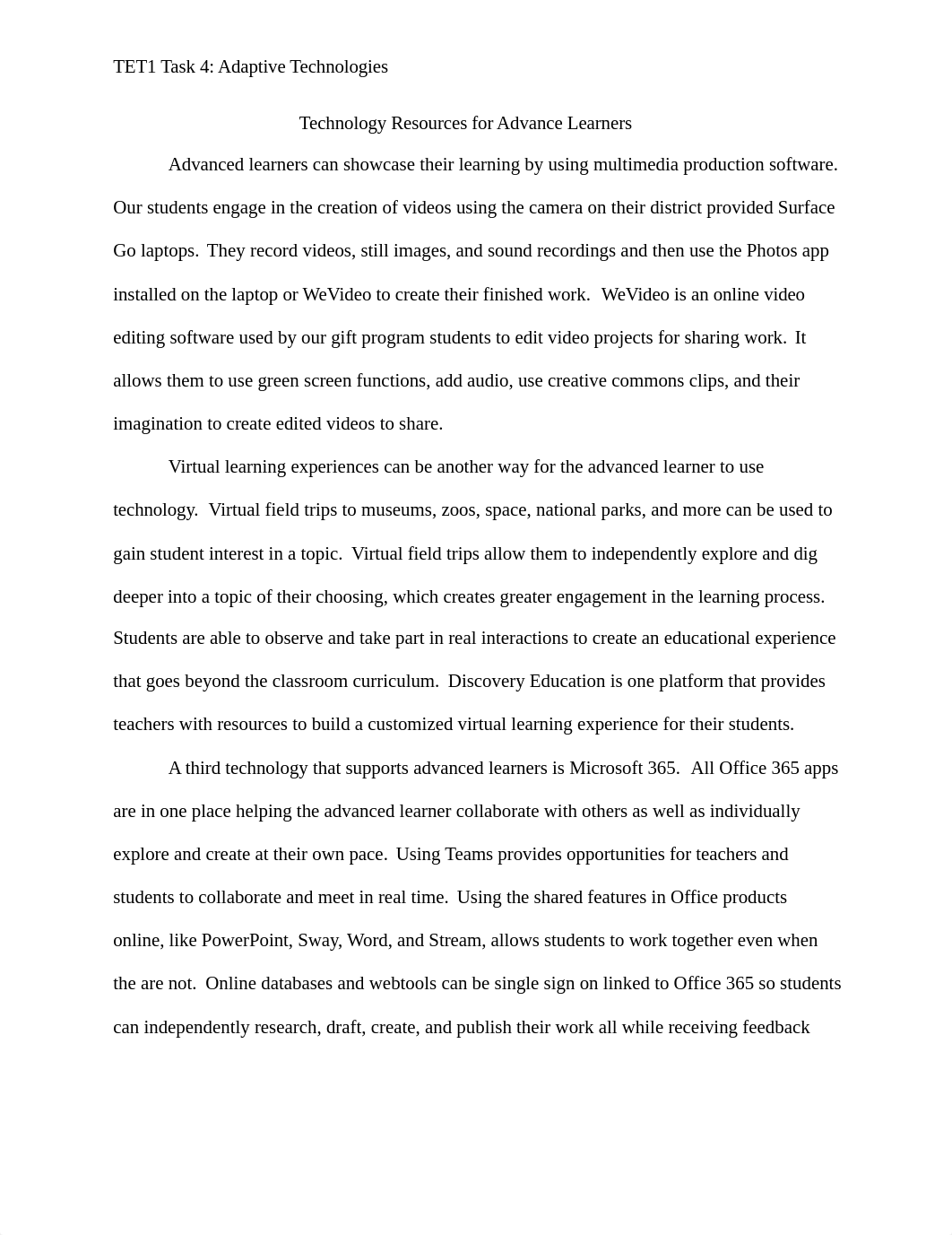 TET1 Task 4: Adaptive Technologies

Technology Resources for Advance Learners

Advanced learners can showcase their learning by using multimedia production software. Our students engage in the creation of videos using the camera on their district provided Surface Go laptops. They record videos, still images, and sound recordings and then use the Photos app installed on the laptop or WeVideo to create their finished work. WeVideo is an online video editing software used by our gift program students to edit video projects for sharing work. It allows them to use green screen functions, add audio, use creative commons clips, and their imagination to create edited videos to share.

Virtual learning experiences can be another way for the advanced learner to use technology. Virtual field trips to museums, zoos, space, national parks, and more can be used to gain student interest in a topic. Virtual field trips allow them to independently explore and dig deeper into a topic of their choosing, which creates greater engagement in the learning process. Students are able to observe and take part in real interactions to create an educational experience that goes beyond the classroom curriculum. Discovery Education is one platform that provides teachers with resources to build a customized virtual learning experience for their students.

A third technology that supports advanced learners is Microsoft 365. All Office 365 apps are in one place helping the advanced learner collaborate with others as well as individually explore and create at their own pace. Using Teams provides opportunities for teachers and students to collaborate and meet in real time. Using the shared features in Office products online, like PowerPoint, Sway, Word, and Stream, allows students to work together even when the are not. Online databases and webtools can be single sign on linked to Office 365 so students can independently research, draft, create, and publish their work all while receiving feedback